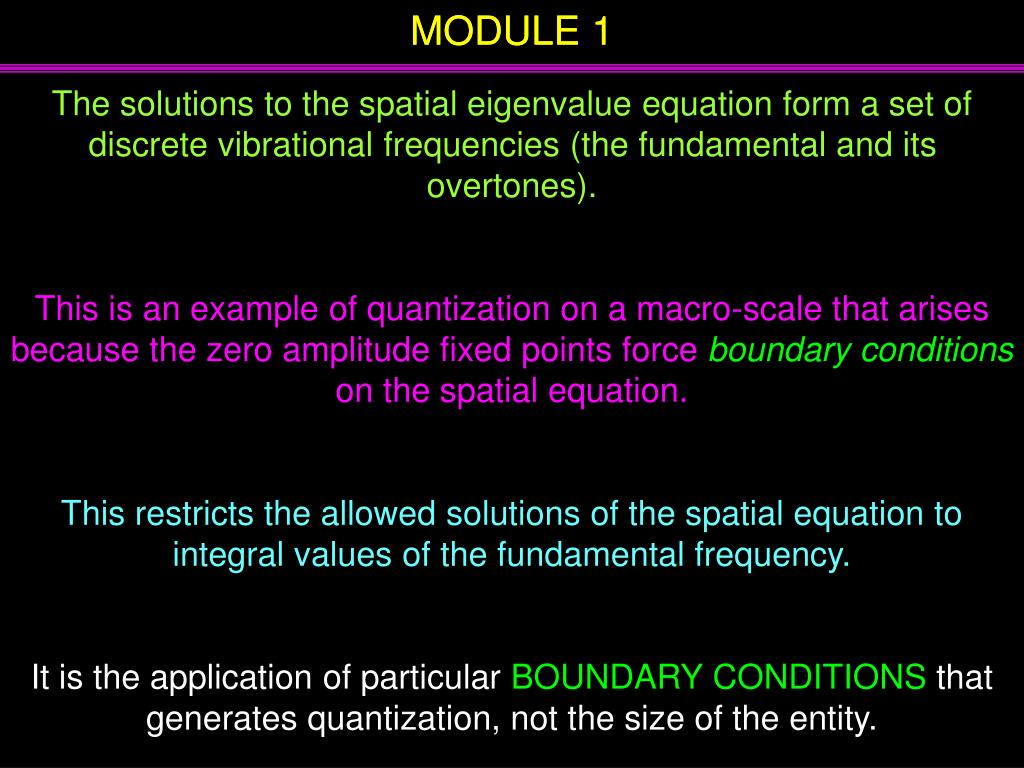 MODULE 1

The solutions to the spatial eigenvalue equation form a set of discrete vibrational frequencies (the fundamental and its overtones).

This is an example of quantization on a macro-scale that arises because the zero amplitude fixed points force boundary conditions on the spatial equation.

This restricts the allowed solutions of the spatial equation to integral values of the fundamental frequency.

It is the application of particular BOUNDARY CONDITIONS that generates quantization, not the size of the entity.